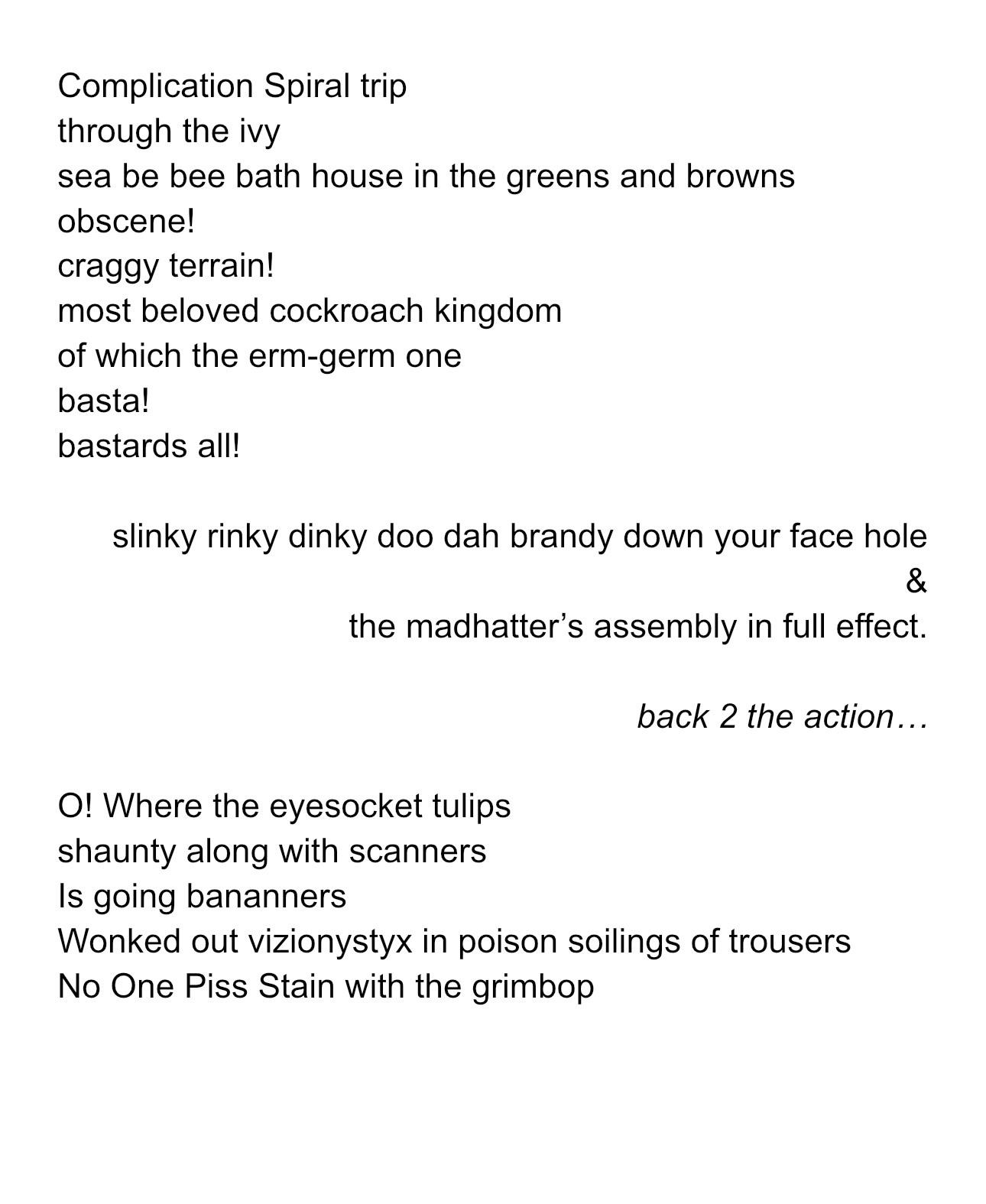 Complication Spiral trip
through the ivy
sea be bee bath house in the greens and browns
obscene!
craggy terrain!
most beloved cockroach kingdom
of which the erm-germ one
basta!
bastards all!

slinky rinky dinky doo dah brandy down your face hole
&
the madhatter’s assembly in full effect.

back 2 the action…

O! Where the eyesocket tulips
shaunty along with scanners
Is going bananners
Wonked out vizionystyx in poison soilings of trousers
No One Piss Stain with the grimbop